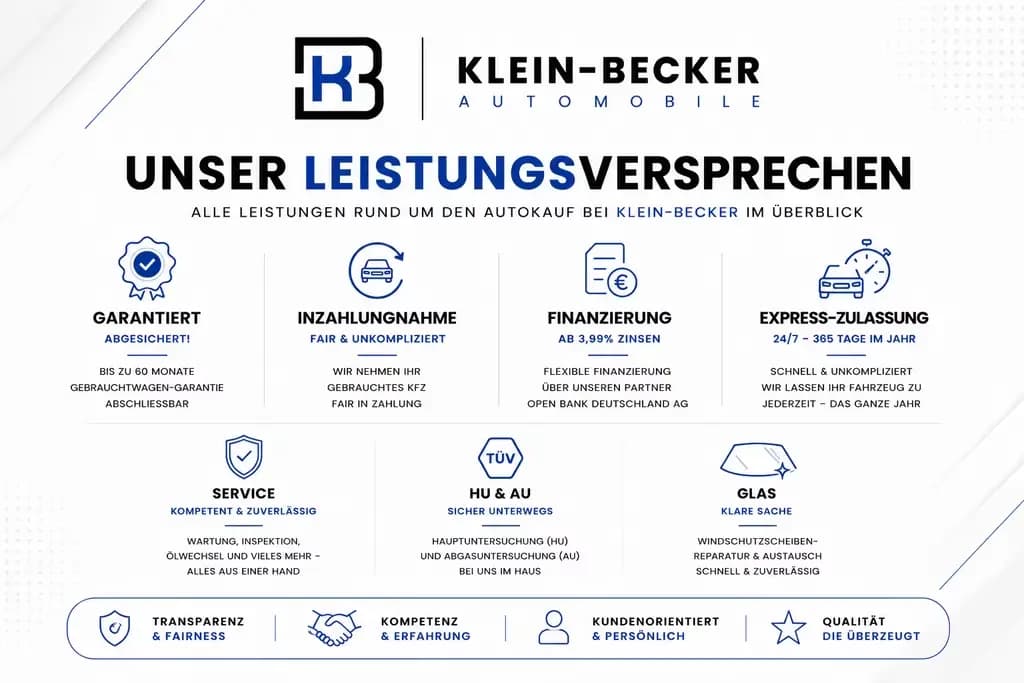 KB

KLEIN-BECKER
AUTOMOBILE

UNSER LEISTUNGSVERSPRECHEN

ALLE LEISTUNGEN RUND UM DEN AUTOKAUF BEI KLEIN-BECKER IM ÜBERBLICK

GARANTIERT
ABGESICHERT!
BIS ZU 60 MONATE GEBRAUCHTWAGEN-GARANTIE ABSCHLIESSBAR

INZAHLUNGNAHME
FAIR & UNKOMPLIZIERT
WIR NEHMEN IHR GEBRAUCHTES KFZ FAIR IN ZAHLUNG

FINANZIERUNG
AB 3,99% ZINSEN
FLEXIBLE FINANZIERUNG ÜBER UNSEREN PARTNER OPEN BANK DEUTSCHLAND AG

EXPRESS-ZULASSUNG
24/7 - 365 TAGE IM JAHR
SCHNELL & UNKOMPLIZIERT WIR LASSEN IHR FAHRZEUG ZU JEDERZEIT - DAS GANZE JAHR

SERVICE
KOMPETENT & ZUVERLÄSSIG
WARTUNG, INSPEKTION, ÖLWECHSEL UND VIELES MEHR - ALLES AUS EINER HAND

TÜV
HU & AU
SICHER UNTERWEGS
HAUPTUNTERSUCHUNG (HU) UND ABGASUNTERSUCHUNG (AU) BEI UNS IM HAUS

GLAS
KLARE SACHE
WINDSCHUTZSCHEIBEN-REPARATUR & AUSTAUSCH SCHNELL & ZUVERLÄSSIG

TRANSPARENZ & FAIRNESS

KOMPETENZ & ERFAHRUNG

KUNDENORIENTIERT & PERSÖNLICH

QUALITÄT DIE ÜBERZEUGT